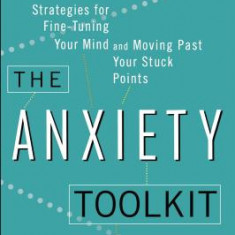 Strategies for Fine-Tuning Your Mind and Moving Past Your Stuck Points

THE

ANXIETY

TOOLKIT